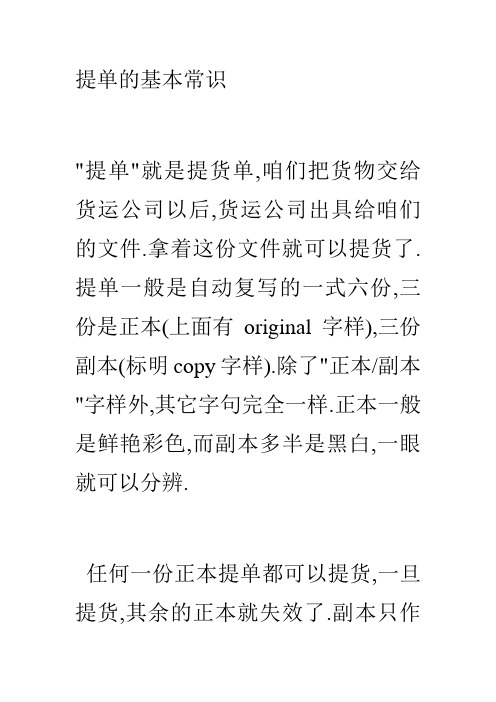 提单的基本常识

"提单"就是提货单,咱们把货物交给货运公司以后,货运公司出具给咱们的文件.拿着这份文件就可以提货了.提单一般是自动复写的一式六份,三份是正本(上面有 original 字样),三份副本(标明 copy 字样).除了"正本/副本"字样外,其它字句完全一样.正本一般是鲜艳彩色,而副本多半是黑白,一眼就可以分辨.

任何一份正本提单都可以提货,一旦提货,其余的正本就失效了.副本只作